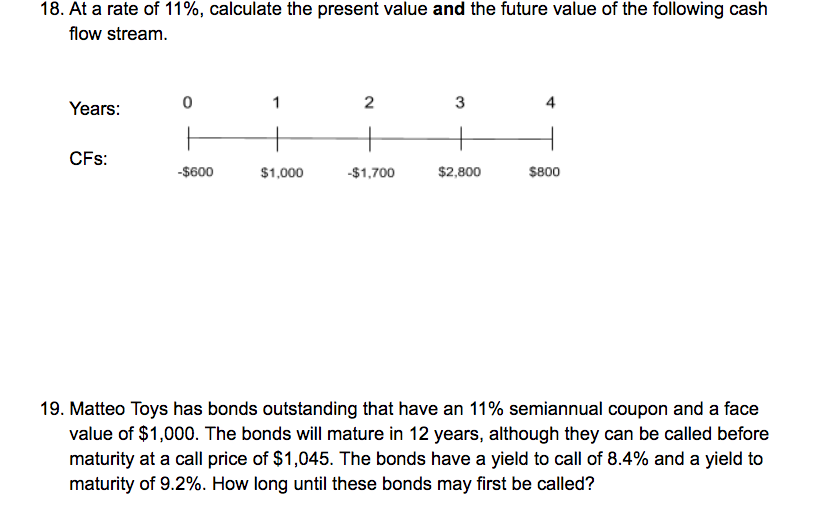 18. At a rate of 11%, calculate the present value **and** the future value of the following cash flow stream.

Years: 0 1 2 3 4

CFs: -\$600 \$1,000 -\$1,700 \$2,800 \$800

19. Matteo Toys has bonds outstanding that have an 11% semiannual coupon and a face value of \$1,000. The bonds will mature in 12 years, although they can be called before maturity at a call price of \$1,045. The bonds have a yield to call of 8.4% and a yield to maturity of 9.2%. How long until these bonds may first be called?